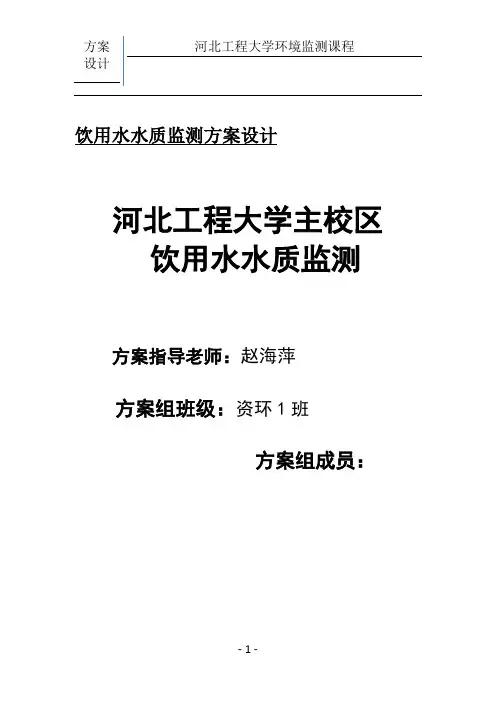 方案设计

河北工程大学环境监测课程

饮用水水质监测方案设计

河北工程大学主校区
饮用水水质监测

方案指导老师：赵海萍

方案组班级：资环1班

方案组成员：

- 1 -